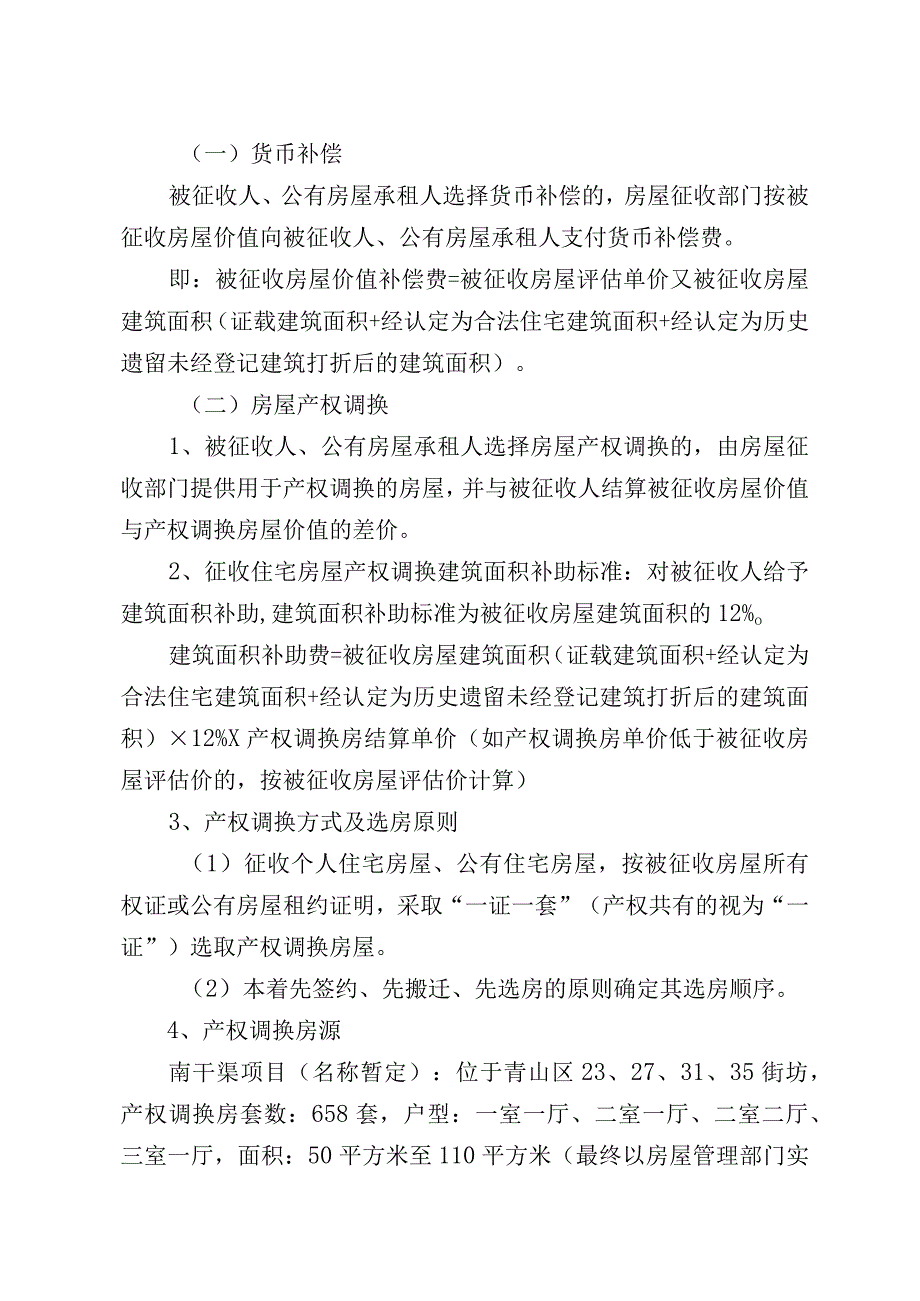 （一）货币补偿

被征收人、公有房屋承租人选择货币补偿的，房屋征收部门按被征收房屋价值向被征收人、公有房屋承租人支付货币补偿费。

即：被征收房屋价值补偿费=被征收房屋评估单价又被征收房屋建筑面积（证载建筑面积+经认定为合法住宅建筑面积+经认定为历史遗留未经登记建筑打折后的建筑面积）。

（二）房屋产权调换

1、被征收人、公有房屋承租人选择房屋产权调换的，由房屋征收部门提供用于产权调换的房屋，并与被征收人结算被征收房屋价值与产权调换房屋价值的差价。

2、征收住宅房屋产权调换建筑面积补助标准：对被征收人给予建筑面积补助，建筑面积补助标准为被征收房屋建筑面积的12%。

建筑面积补助费=被征收房屋建筑面积（证载建筑面积+经认定为合法住宅建筑面积+经认定为历史遗留未经登记建筑打折后的建筑面积）×12%X产权调换房结算单价（如产权调换房单价低于被征收房屋评估价的，按被征收房屋评估价计算）

3、产权调换方式及选房原则

（1）征收个人住宅房屋、公有住宅房屋，按被征收房屋所有权证或公有房屋租约证明，采取“一证一套”（产权共有的视为“一证”）选取产权调换房屋。

（2）本着先签约、先搬迁、先选房的原则确定其选房顺序。

4、产权调换房源

南干渠项目（名称暂定）：位于青山区23、27、31、35街坊，产权调换房套数：658套，户型：一室一厅、二室一厅、二室二厅、三室一厅，面积：50平方米至110平方米（最终以房屋管理部门实